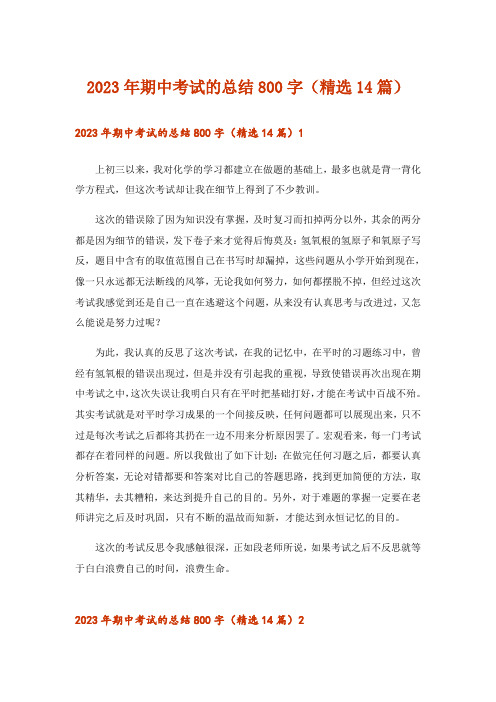 2023年期中考试的总结800字（精选14篇）

2023年期中考试的总结800字（精选14篇）1

上初三以来，我对化学的学习都建立在做题的基础上，最多也就是背一背化学方程式，但这次考试却让我在细节上得到了不少教训。

这次的错误除了因为知识没有掌握，及时复习而扣掉两分以外，其余的两分都是因为细节的错误，发下卷子来才觉得后悔莫及：氢氧根的氢原子和氧原子写反，题目中含有的取值范围自己在书写时却漏掉，这些问题从小学开始到现在，像一只永远都无法断线的风筝，无论我如何努力，如何都摆脱不掉，但经过这次考试我感觉到还是自己一直在逃避这个问题，从来没有认真思考与改进过，又怎么能说是努力过呢？

为此，我认真的反思了这次考试，在我的记忆中，在平时的习题练习中，曾经有氢氧根的错误出现过，但是并没有引起我的重视，导致使错误再次出现在期中考试之中，这次失误让我明白只有在平时把基础打好，才能在考试中百战不殆。其实考试就是对平时学习成果的一个间接反映，任何问题都可以展现出来，只不过是每次考试之后都将其扔在一边不用来分析原因罢了。宏观看来，每一门考试都存在着同样的问题。所以我做出了如下计划：在做完任何习题之后，都要认真分析答案，无论对错都要和答案对比自己的答题思路，找到更加简便的方法，取其精华，去其糟粕，来达到提升自己的目的。另外，对于难题的掌握一定要在老师讲完之后及时巩固，只有不断的温故而知新，才能达到永恒记忆的目的。

这次的考试反思令我感触很深，正如段老师所说，如果考试之后不反思就等于白白浪费自己的时间，浪费生命。

2023年期中考试的总结800字（精选14篇）2